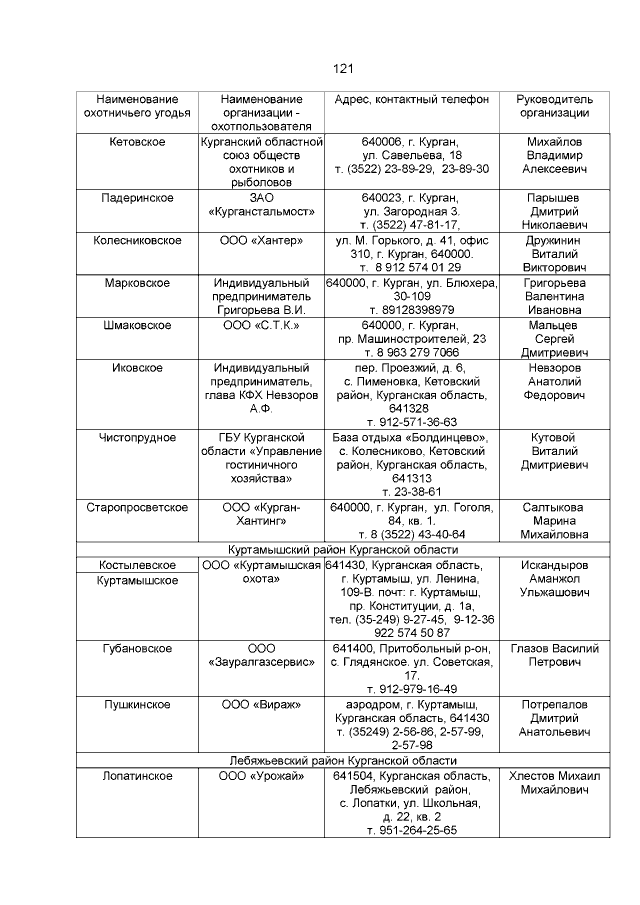 121

| Наименование охотничьего угодья | Наименование организации - охотпользователя | Адрес, контактный телефон | Руководитель организации |
|---|---|---|---|
| Кетовское | Курганский областной союз обществ охотников и рыболовов | 640006, г. Курган, ул. Савельева, 18 т. (3522) 23-89-29, 23-89-30 | Михайлов Владимир Алексеевич |
| Падеринское | ЗАО «Курганстальмост» | 640023, г. Курган, ул. Загородная 3. т. (3522) 47-81-17, | Парышев Дмитрий Николаевич |
| Колесниковское | ООО «Хантер» | ул. М. Горького, д. 41, офис 310, г. Курган, 640000. т. 8 912 574 01 29 | Дружинин Виталий Викторович |
| Марковское | Индивидуальный предприниматель Григорьева В.И. | 640000, г. Курган, ул. Блюхера, 30-109 т. 89128398979 | Григорьева Валентина Ивановна |
| Шмаковское | ООО «С.Т.К.» | 640000, г. Курган, пр. Машиностроителей, 23 т. 8 963 279 7066 | Мальцев Сергей Дмитриевич |
| Иковское | Индивидуальный предприниматель, глава КФХ Невзоров А.Ф. | пер. Проезжий, д. 6, с. Пименовка, Кетовский район, Курганская область, 641328 т. 912-571-36-63 | Невзоров Анатолий Федорович |
| Чистопрудное | ГБУ Курганской области «Управление гостиничного хозяйства» | База отдыха «Болдинцево», с. Колесниково, Кетовский район, Курганская область, 641313 т. 23-38-61 | Кутовой Виталий Дмитриевич |
| Старопросветское | ООО «Курган-Хантинг» | 640000, г. Курган, ул. Гоголя, 84, кв. 1. т. 8 (3522) 43-40-64 | Салтыкова Марина Михайловна |
| Куртамышский район Курганской области | | | |
| Костылевское | ООО «Куртамышская охота» | 641430, Курганская область, г. Куртамыш, ул. Ленина, 109-В. почт: г. Куртамыш, пр. Конституции, д. 1а, тел. (35-249) 9-27-45, 9-12-36 922 574 50 87 | Искандыров Аманжол Ульжашович |
| Куртамышское | | | |
| Губановское | ООО «Зауралгазсервис» | 641400, Притобольный р-он, с. Глядянское. ул. Советская, 17. т. 912-979-16-49 | Глазов Василий Петрович |
| Пушкинское | ООО «Вираж» | аэродром, г. Куртамыш, Курганская область, 641430 т. (35249) 2-56-86, 2-57-99, 2-57-98 | Потрепалов Дмитрий Анатольевич |
| Лебяжьевский район Курганской области | | | |
| Лопатинское | ООО «Урожай» | 641504, Курганская область, Лебяжьевский район, с. Лопатки, ул. Школьная, д. 22, кв. 2 т. 951-264-25-65 | Хлестов Михаил Михайлович |